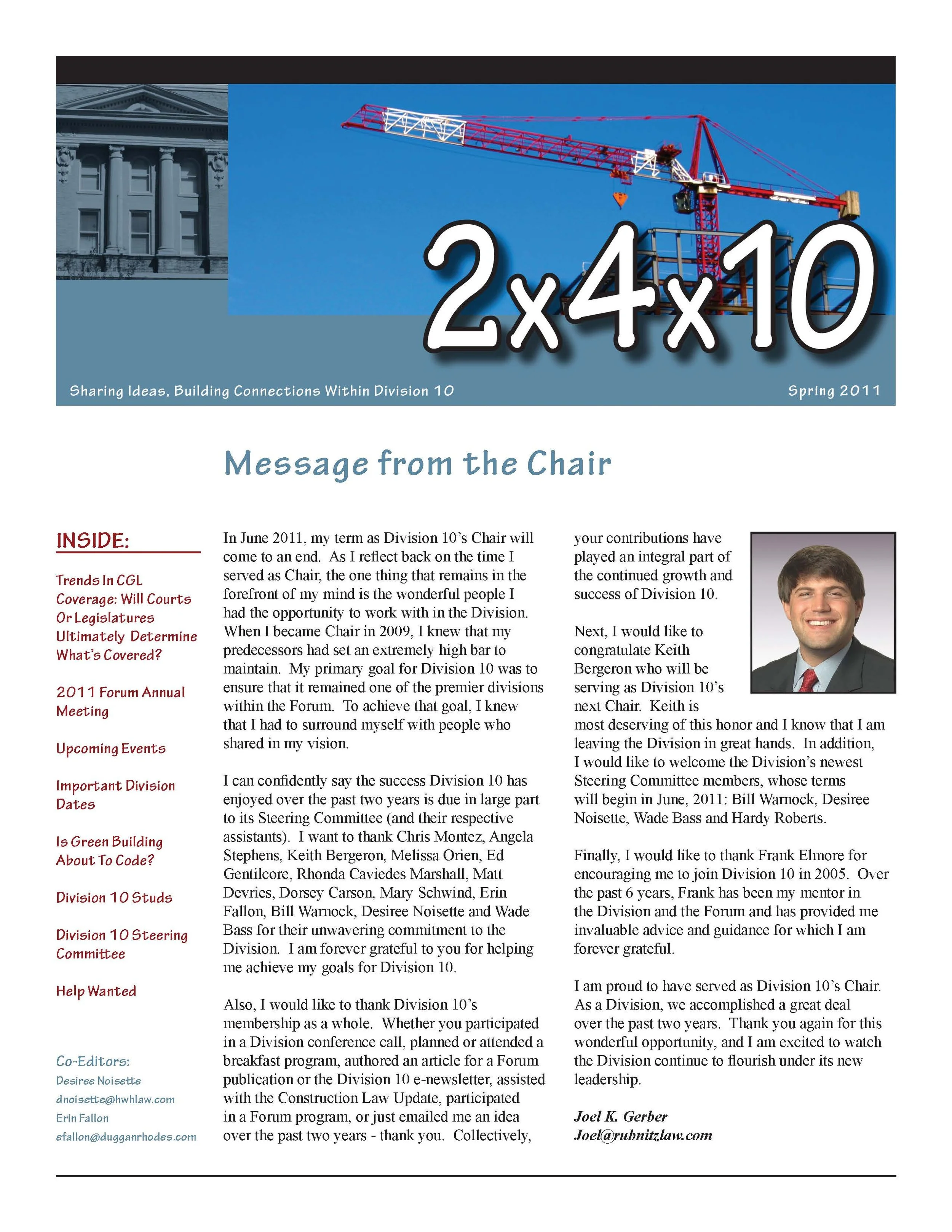 2x4x10

Sharing Ideas, Building Connections Within Division 10

Spring 2011

Message from the Chair

INSIDE:

Trends In CGL Coverage: Will Courts Or Legislatures Ultimately Determine What's Covered?

2011 Forum Annual Meeting

Upcoming Events

Important Division Dates

Is Green Building About To Code?

Division 10 Studs

Division 10 Steering Committee

Help Wanted

Co-Editors:
Desiree Noisette
dnoisette@hwhlaw.com
Erin Fallon
efallon@dugganrhodes.com

In June 2011, my term as Division 10's Chair will come to an end. As I reflect back on the time I served as Chair, the one thing that remains in the forefront of my mind is the wonderful people I had the opportunity to work with in the Division. When I became Chair in 2009, I knew that my predecessors had set an extremely high bar to maintain. My primary goal for Division 10 was to ensure that it remained one of the premier divisions within the Forum. To achieve that goal, I knew that I had to surround myself with people who shared in my vision.

I can confidently say the success Division 10 has enjoyed over the past two years is due in large part to its Steering Committee (and their respective assistants). I want to thank Chris Montez, Angela Stephens, Keith Bergeron, Melissa Orien, Ed Gentilcore, Rhonda Caviedes Marshall, Matt Devries, Dorsey Carson, Mary Schwind, Erin Fallon, Bill Warnock, Desiree Noisette and Wade Bass for their unwavering commitment to the Division. I am forever grateful to you for helping me achieve my goals for Division 10.

Also, I would like to thank Division 10's membership as a whole. Whether you participated in a Division conference call, planned or attended a breakfast program, authored an article for a Forum publication or the Division 10 e-newsletter, assisted with the Construction Law Update, participated in a Forum program, or just emailed me an idea over the past two years - thank you. Collectively, your contributions have played an integral part of the continued growth and success of Division 10.

Next, I would like to congratulate Keith Bergeron who will be serving as Division 10's next Chair. Keith is most deserving of this honor and I know that I am leaving the Division in great hands. In addition, I would like to welcome the Division's newest Steering Committee members, whose terms will begin in June, 2011: Bill Warnock, Desiree Noisette, Wade Bass and Hardy Roberts.

Finally, I would like to thank Frank Elmore for encouraging me to join Division 10 in 2005. Over the past 6 years, Frank has been my mentor in the Division and the Forum and has provided me invaluable advice and guidance for which I am forever grateful.

I am proud to have served as Division 10's Chair. As a Division, we accomplished a great deal over the past two years. Thank you again for this wonderful opportunity, and I am excited to watch the Division continue to flourish under its new leadership.

Joel K. Gerber
Joel@rubnitzlaw.com